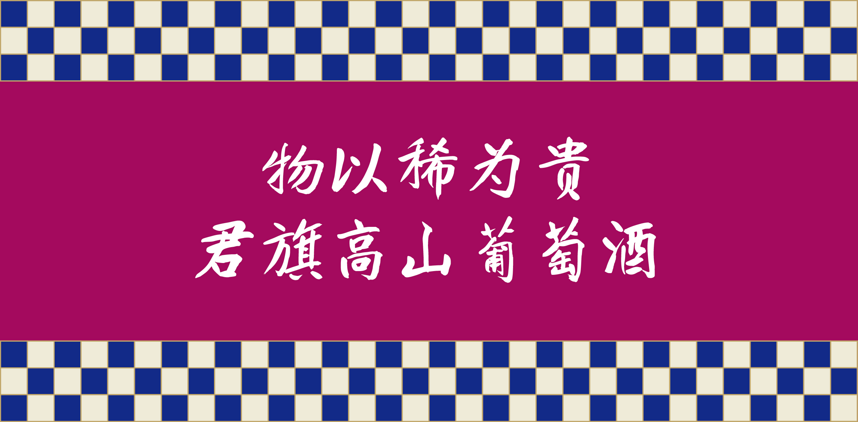 物以稀为贵
君旗高山葡萄酒